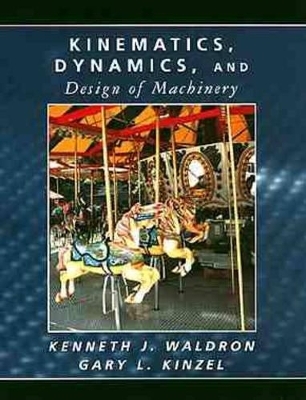 KINEMATICS, DYNAMICS, AND
Design of Machinery

KENNETH J. WALDRON
GARY L. KINZEL